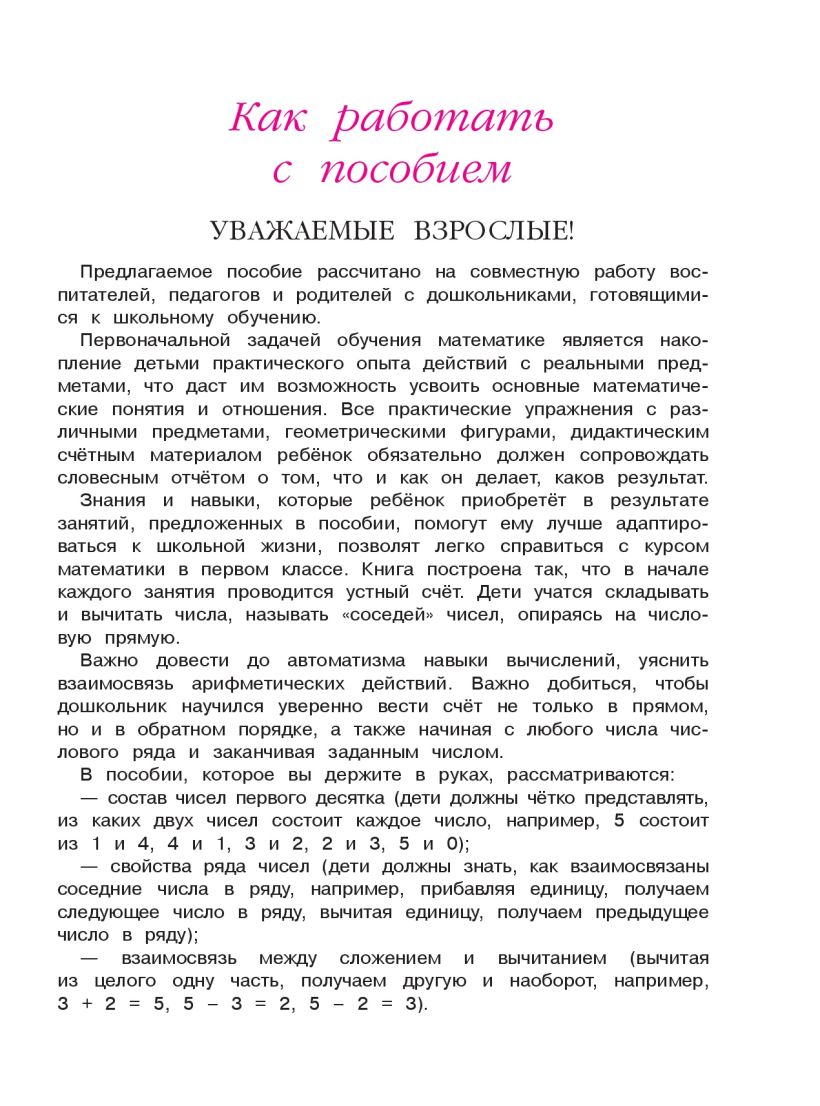 Как работать с пособием

УВАЖАЕМЫЕ ВЗРОСЛЫЕ!

Предлагаемое пособие рассчитано на совместную работу воспитателей, педагогов и родителей с дошкольниками, готовящимися к школьному обучению.

Первоначальной задачей обучения математике является накопление детьми практического опыта действий с реальными предметами, что даст им возможность усвоить основные математические понятия и отношения. Все практические упражнения с различными предметами, геометрическими фигурами, дидактическим счётным материалом ребёнок обязательно должен сопровождать словесным отчётом о том, что и как он делает, каков результат.

Знания и навыки, которые ребёнок приобретёт в результате занятий, предложенных в пособии, помогут ему лучше адаптироваться к школьной жизни, позволят легко справиться с курсом математики в первом классе. Книга построена так, что в начале каждого занятия проводится устный счёт. Дети учатся складывать и вычитать числа, называть «соседей» чисел, опираясь на числовую прямую.

Важно довести до автоматизма навыки вычислений, уяснить взаимосвязь арифметических действий. Важно добиться, чтобы дошкольник научился уверенно вести счёт не только в прямом, но и в обратном порядке, а также начиная с любого числа числового ряда и заканчивая заданным числом.

В пособии, которое вы держите в руках, рассматриваются:

— состав чисел первого десятка (дети должны чётко представлять, из каких двух чисел состоит каждое число, например, 5 состоит из 1 и 4, 4 и 1, 3 и 2, 2 и 3, 5 и 0);

— свойства ряда чисел (дети должны знать, как взаимосвязаны соседние числа в ряду, например, прибавляя единицу, получаем следующее число в ряду, вычитая единицу, получаем предыдущее число в ряду);

— взаимосвязь между сложением и вычитанием (вычитая из целого одну часть, получаем другую и наоборот, например, $3 + 2 = 5$, $5 - 3 = 2$, $5 - 2 = 3$).